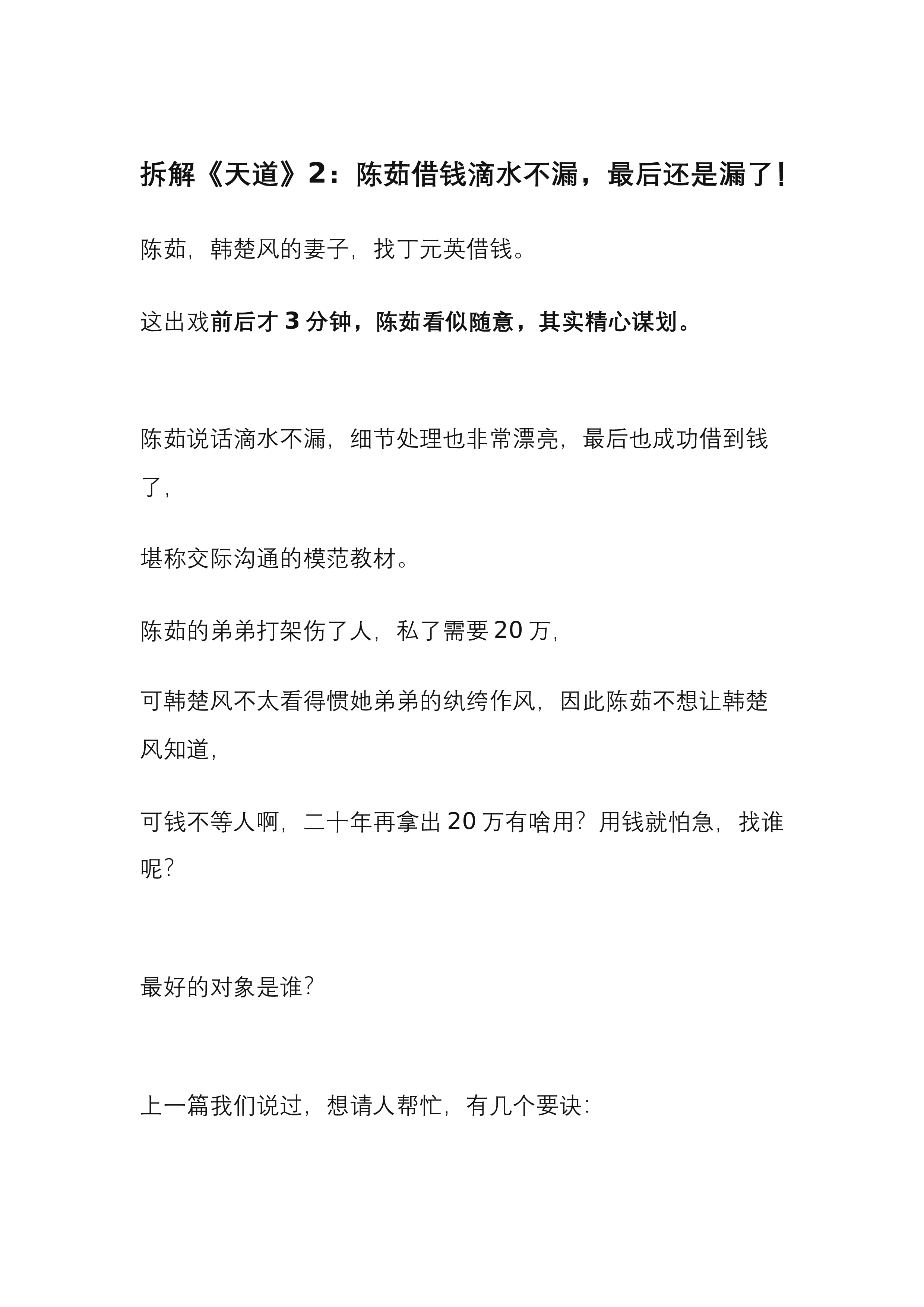 拆解《天道》2：陈茹借钱滴水不漏，最后还是漏了!

陈茹，韩楚风的妻子，找丁元英借钱。

这出戏前后才 3 分钟，陈茹看似随意，其实精心谋划。

陈茹说话滴水不漏，细节处理也非常漂亮，最后也成功借到钱了，

堪称交际沟通的模范教材。

陈茹的弟弟打架伤了人，私了需要 20 万，

可韩楚风不太看得惯她弟弟的纨绔作风，因此陈茹不想让韩楚风知道，

可钱不等人啊，二十年再拿出 20 万有啥用？用钱就怕急，找谁呢？

最好的对象是谁？

上一篇我们说过，想请人帮忙，有几个要诀：